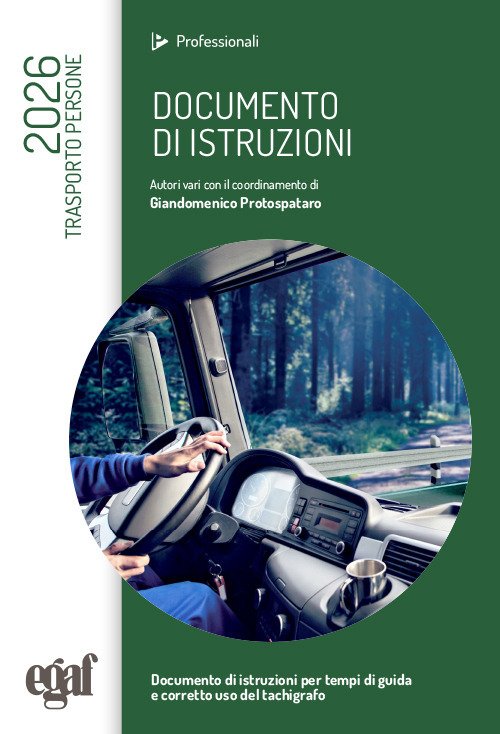 2026
TRASPORTO PERSONE

Professionali

DOCUMENTO
DI ISTRUZIONI

Autori vari con il coordinamento di
Giandomenico Protospataro

egaf

Documento di istruzioni per tempi di guida e corretto uso del tachigrafo